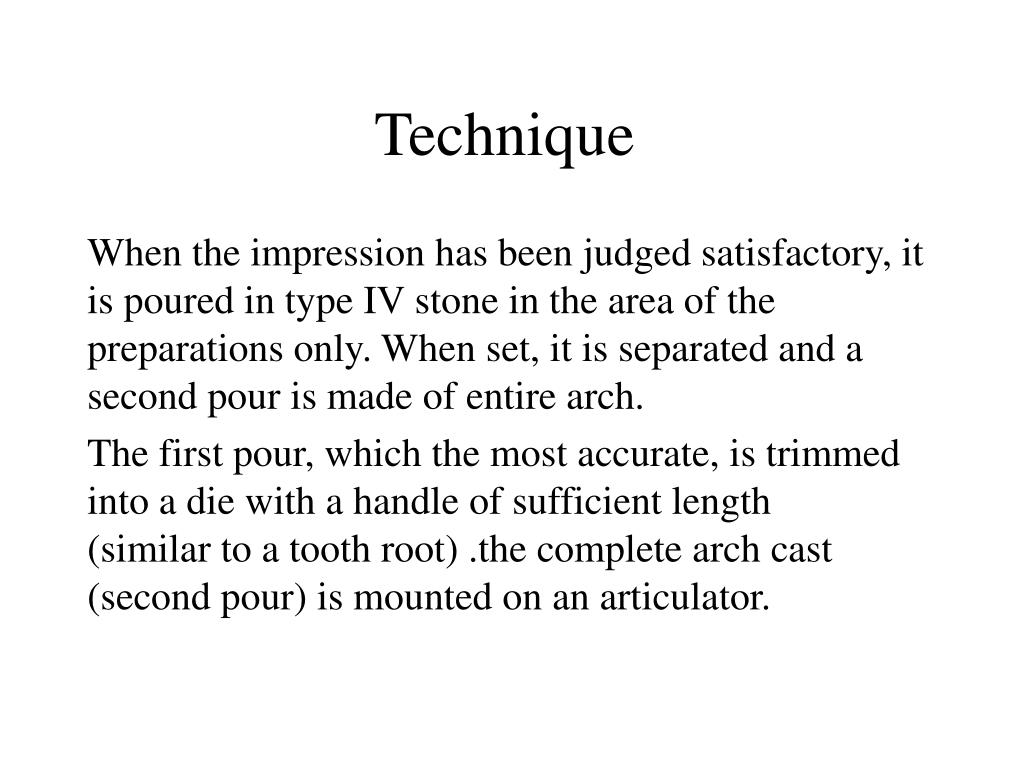 Technique

When the impression has been judged satisfactory, it is poured in type IV stone in the area of the preparations only. When set, it is separated and a second pour is made of entire arch.

The first pour, which the most accurate, is trimmed into a die with a handle of sufficient length (similar to a tooth root) .the complete arch cast (second pour) is mounted on an articulator.